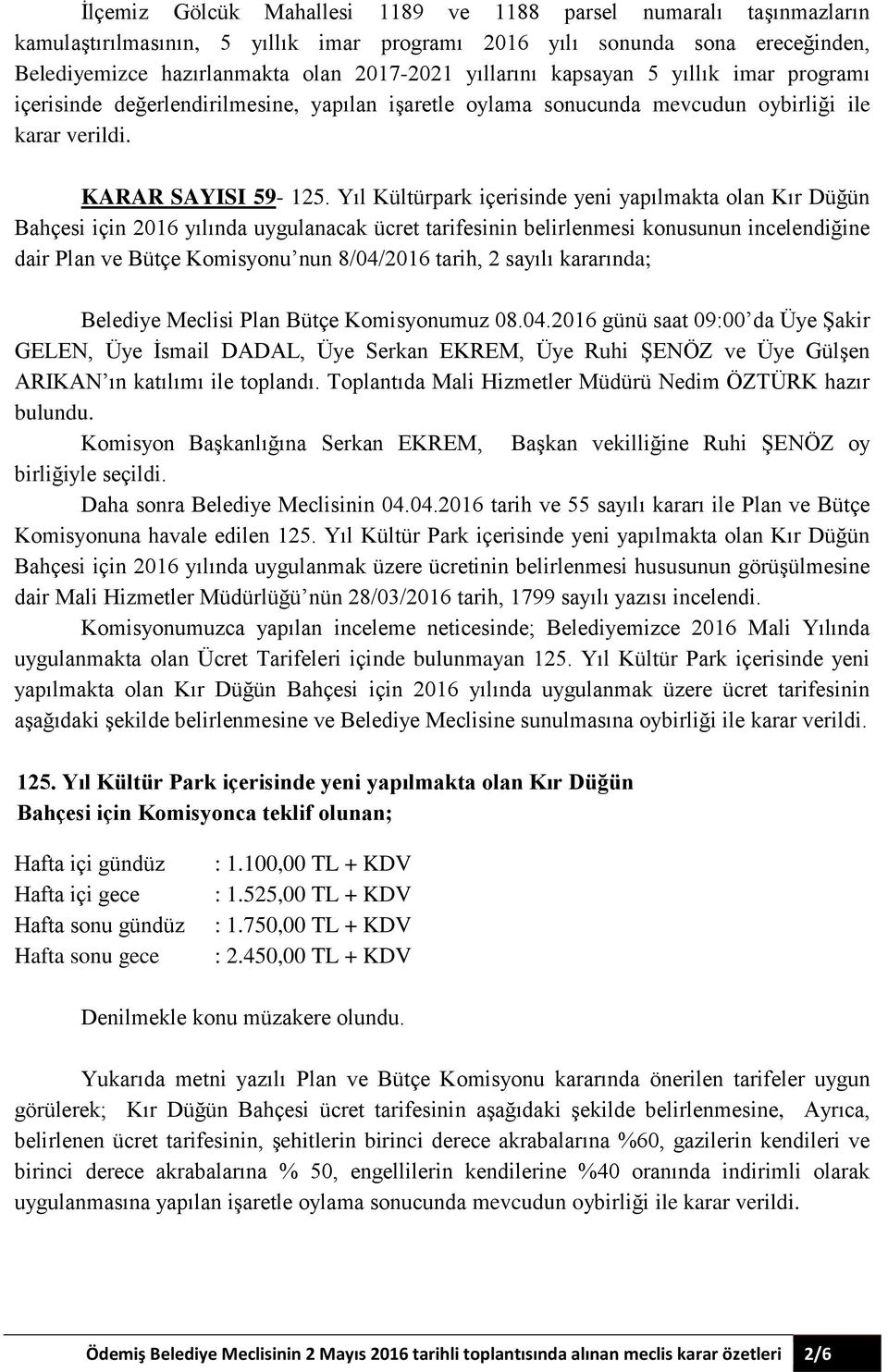 İlçemiz Gölcük Mahallesi 1189 ve 1188 parsel numaralı taşınmazların kamulaştırılmasının, 5 yıllık imar programı 2016 yılı sonunda sona ereceğinden, Belediyemizce hazırlanmakta olan 2017-2021 yıllarını kapsayan 5 yıllık imar programı içerisinde değerlendirilmesine, yapılan işaretle oylama sonucunda mevcudun oybirliği ile karar verildi.

KARAR SAYISI 59- 125. Yıl Kültürpark içerisinde yeni yapılmakta olan Kır Düğün Bahçesi için 2016 yılında uygulanacak ücret tarifesinin belirlenmesi konusunun incelendiğine dair Plan ve Bütçe Komisyonu'nun 8/04/2016 tarih, 2 sayılı kararında;

Belediye Meclisi Plan Bütçe Komisyonumuz 08.04.2016 günü saat 09:00'da Üye Şakir GELEN, Üye İsmail DADAL, Üye Serkan EKREM, Üye Ruhi ŞENÖZ ve Üye Gülşen ARIKAN'ın katılımı ile toplandı. Toplantıda Mali Hizmetler Müdürü Nedim ÖZTÜRK hazır bulundu.

Komisyon Başkanlığına Serkan EKREM, Başkan vekilliğine Ruhi ŞENÖZ oy birliğiyle seçildi.

Daha sonra Belediye Meclisinin 04.04.2016 tarih ve 55 sayılı kararı ile Plan ve Bütçe Komisyonuna havale edilen 125. Yıl Kültür Park içerisinde yeni yapılmakta olan Kır Düğün Bahçesi için 2016 yılında uygulanmak üzere ücretinin belirlenmesi hususunun görüşülmesine dair Mali Hizmetler Müdürlüğü'nün 28/03/2016 tarih, 1799 sayılı yazısı incelendi.

Komisyonumuzca yapılan inceleme neticesinde; Belediyemizce 2016 Mali Yılında uygulanmakta olan Ücret Tarifeleri içinde bulunmayan 125. Yıl Kültür Park içerisinde yeni yapılmakta olan Kır Düğün Bahçesi için 2016 yılında uygulanmak üzere ücret tarifesinin aşağıdaki şekilde belirlenmesine ve Belediye Meclisine sunulmasına oybirliği ile karar verildi.

125. Yıl Kültür Park içerisinde yeni yapılmakta olan Kır Düğün Bahçesi için Komisyonca teklif olunan;

Hafta içi gündüz : 1.100,00 TL + KDV
Hafta içi gece : 1.525,00 TL + KDV
Hafta sonu gündüz : 1.750,00 TL + KDV
Hafta sonu gece : 2.450,00 TL + KDV

Denilmekle konu müzakere olundu.

Yukarıda metni yazılı Plan ve Bütçe Komisyonu kararında önerilen tarifeler uygun görülerek; Kır Düğün Bahçesi ücret tarifesinin aşağıdaki şekilde belirlenmesine, Ayrıca, belirlenen ücret tarifesinin, şehitlerin birinci derece akrabalarına %60, gazilerin kendileri ve birinci derece akrabalarına % 50, engellilerin kendilerine %40 oranında indirimli olarak uygulanmasına yapılan işaretle oylama sonucunda mevcudun oybirliği ile karar verildi.

Ödemiş Belediye Meclisinin 2 Mayıs 2016 tarihli toplantısında alınan meclis karar özetleri 2/6